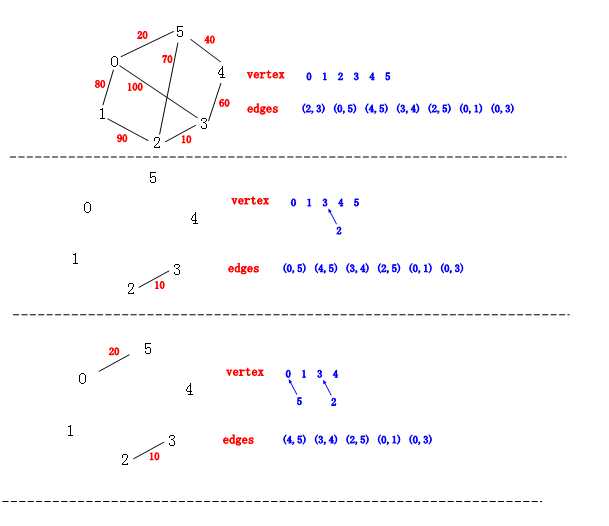 20 5 40
0 70 4
80 100
60
1 3
90 2 10

vertex 0 1 2 3 4 5

edges (2, 3) (0, 5) (4, 5) (3, 4) (2, 5) (0, 1) (0, 3)

5
0 4
1 3
2 10

vertex 0 1 3 4 5
2

edges (0, 5) (4, 5) (3, 4) (2, 5) (0, 1) (0, 3)

20 5
0 4
1 3
2 10

vertex 0 1 3 4
5 2

edges (4, 5) (3, 4) (2, 5) (0, 1) (0, 3)